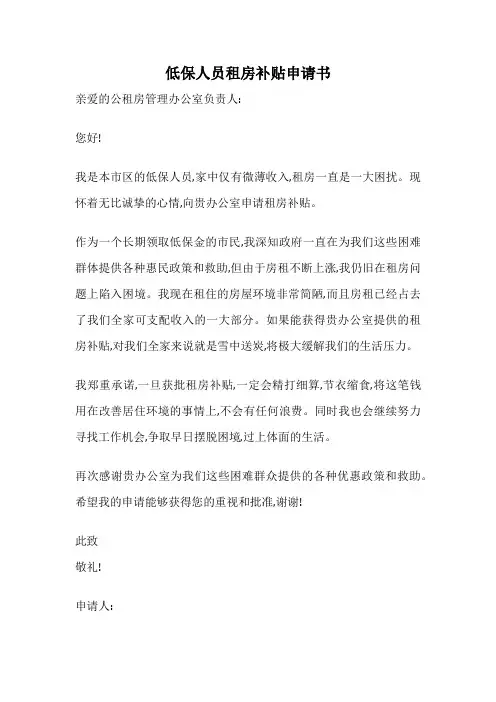 低保人员租房补贴申请书

亲爱的公租房管理办公室负责人:

您好!

我是本市区的低保人员,家中仅有微薄收入,租房一直是一大困扰。现怀着无比诚挚的心情,向贵办公室申请租房补贴。

作为一个长期领取低保金的市民,我深知政府一直在为我们这些困难群体提供各种惠民政策和救助,但由于房租不断上涨,我仍旧在租房问题上陷入困境。我现在租住的房屋环境非常简陋,而且房租已经占去了我们全家可支配收入的一大部分。如果能获得贵办公室提供的租房补贴,对我们全家来说就是雪中送炭,将极大缓解我们的生活压力。

我郑重承诺,一旦获批租房补贴,一定会精打细算,节衣缩食,将这笔钱用在改善居住环境的事情上,不会有任何浪费。同时我也会继续努力寻找工作机会,争取早日摆脱困境,过上体面的生活。

再次感谢贵办公室为我们这些困难群众提供的各种优惠政策和救助。希望我的申请能够获得您的重视和批准,谢谢!

此致
敬礼!

申请人: